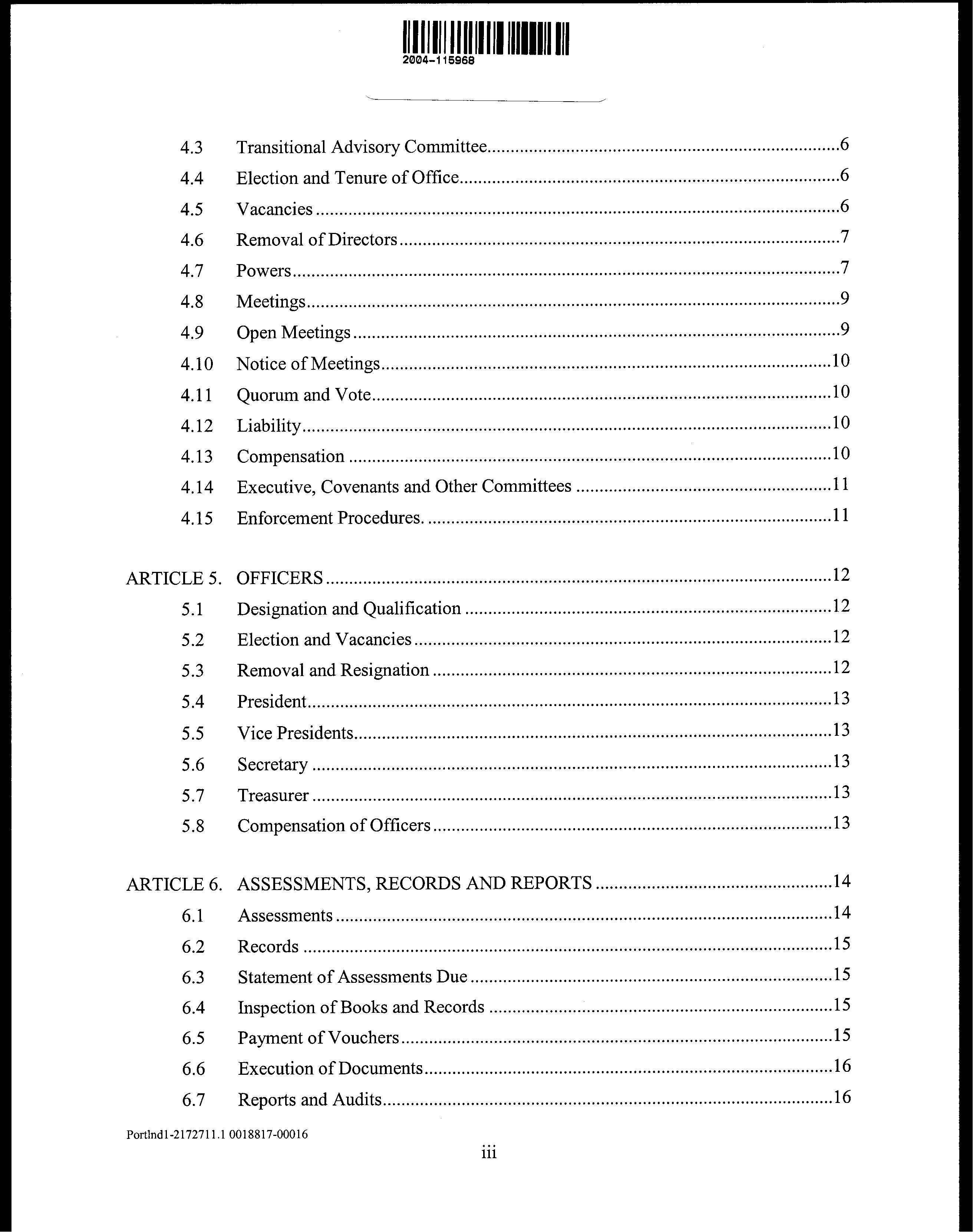 2004-115968

4.3 Transitional Advisory Committee 6
4.4 Election and Tenure of Office 6
4.5 Vacancies 6
4.6 Removal of Directors 7
4.7 Powers 7
4.8 Meetings 9
4.9 Open Meetings 9
4.10 Notice of Meetings 10
4.11 Quorum and Vote 10
4.12 Liability 10
4.13 Compensation 10
4.14 Executive, Covenants and Other Committees 11
4.15 Enforcement Procedures. 11

ARTICLE 5. OFFICERS 12
5.1 Designation and Qualification 12
5.2 Election and Vacancies 12
5.3 Removal and Resignation 12
5.4 President 13
5.5 Vice Presidents 13
5.6 Secretary 13
5.7 Treasurer 13
5.8 Compensation of Officers 13

ARTICLE 6. ASSESSMENTS, RECORDS AND REPORTS 14
6.1 Assessments 14
6.2 Records 15
6.3 Statement of Assessments Due 15
6.4 Inspection of Books and Records 15
6.5 Payment of Vouchers 15
6.6 Execution of Documents 16
6.7 Reports and Audits 16

Portlnd1-2172711.1 0018817-00016

iii